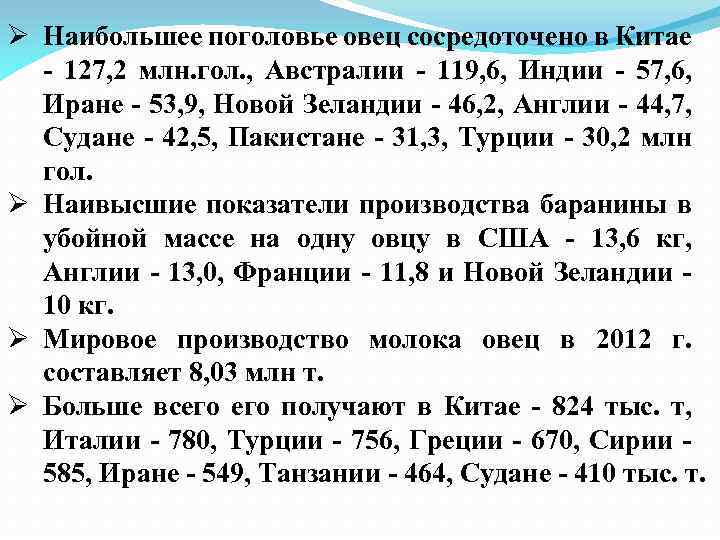 ➢ Наибольшее поголовье овец сосредоточено в Китае - 127,2 млн.гол., Австралии - 119,6, Индии - 57,6, Иране - 53,9, Новой Зеландии - 46,2, Англии - 44,7, Судане - 42,5, Пакистане - 31,3, Турции - 30,2 млн гол.

➢ Наивысшие показатели производства баранины в убойной массе на одну овцу в США - 13,6 кг, Англии - 13,0, Франции - 11,8 и Новой Зеландии - 10 кг.

➢ Мировое производство молока овец в 2012 г. составляет 8,03 млн т.

➢ Больше всего его получают в Китае - 824 тыс. т, Италии - 780, Турции - 756, Греции - 670, Сирии - 585, Иране - 549, Танзании - 464, Судане - 410 тыс. т.